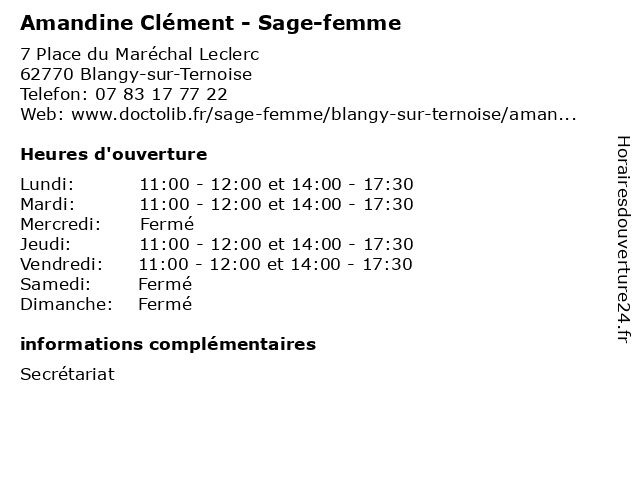 Amandine Clément - Sage-femme

7 Place du Maréchal Leclerc
62770 Blangy-sur-Ternoise
Telefon: 07 83 17 77 22
Web: www.doctolib.fr/sage-femme/blangy-sur-ternoise/aman...

Heures d'ouverture

| | |
|---|---|
| Lundi: | 11:00 - 12:00 et 14:00 - 17:30 |
| Mardi: | 11:00 - 12:00 et 14:00 - 17:30 |
| Mercredi: | Fermé |
| Jeudi: | 11:00 - 12:00 et 14:00 - 17:30 |
| Vendredi: | 11:00 - 12:00 et 14:00 - 17:30 |
| Samedi: | Fermé |
| Dimanche: | Fermé |

informations complémentaires

Secrétariat

Horairesdouverture24.fr